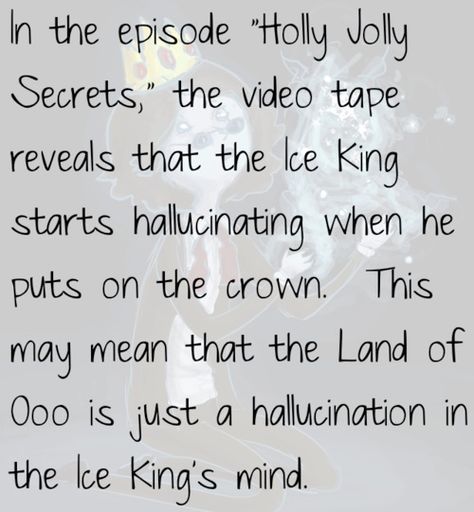 In the episode "Holly Jolly Secrets," the video tape reveals that the Ice King starts hallucinating when he puts on the crown. This may mean that the Land of Ooo is just a hallucination in the Ice King's mind.